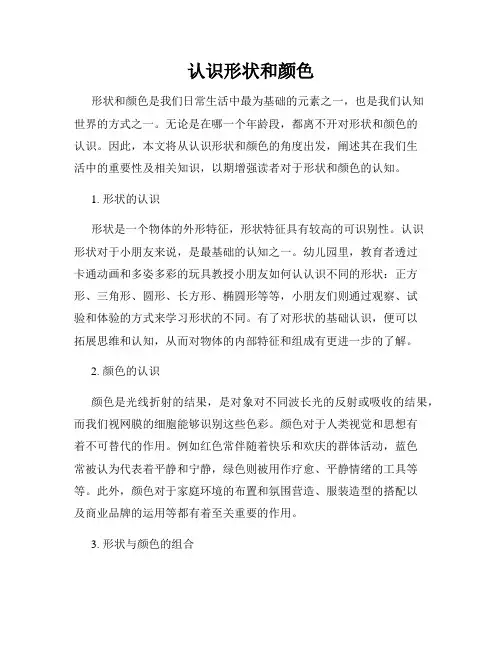 认识形状和颜色

形状和颜色是我们日常生活中最为基础的元素之一，也是我们认知世界的方式之一。无论是在哪一个年龄段，都离不开对形状和颜色的认识。因此，本文将从认识形状和颜色的角度出发，阐述其在我们生活中的重要性及相关知识，以期增强读者对于形状和颜色的认知。

1. 形状的认识

形状是一个物体的外形特征，形状特征具有较高的可识别性。认识形状对于小朋友来说，是最基础的认知之一。幼儿园里，教育者透过卡通动画和多姿多彩的玩具教授小朋友如何认认识不同的形状：正方形、三角形、圆形、长方形、椭圆形等等，小朋友们则通过观察、试验和体验的方式来学习形状的不同。有了对形状的基础认识，便可以拓展思维和认知，从而对物体的内部特征和组成有更进一步的了解。

2. 颜色的认识

颜色是光线折射的结果，是对象对不同波长光的反射或吸收的结果，而我们视网膜的细胞能够识别这些色彩。颜色对于人类视觉和思想有着不可替代的作用。例如红色常伴随着快乐和欢庆的群体活动，蓝色常被认为代表着平静和宁静，绿色则被用作疗愈、平静情绪的工具等等。此外，颜色对于家庭环境的布置和氛围营造、服装造型的搭配以及商业品牌的运用等都有着至关重要的作用。

3. 形状与颜色的组合